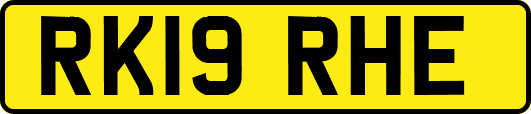 RK19 RHE